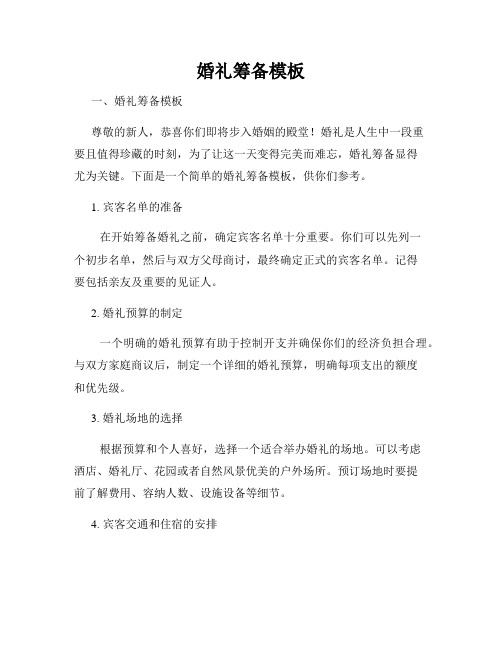 婚礼筹备模板

一、婚礼筹备模板

尊敬的新人，恭喜你们即将步入婚姻的殿堂！婚礼是人生中一段重要且值得珍藏的时刻，为了让这一天变得完美而难忘，婚礼筹备显得尤为关键。下面是一个简单的婚礼筹备模板，供你们参考。

1. 宾客名单的准备

在开始筹备婚礼之前，确定宾客名单十分重要。你们可以先列一个初步名单，然后与双方父母商讨，最终确定正式的宾客名单。记得要包括亲友及重要的见证人。

2. 婚礼预算的制定

一个明确的婚礼预算有助于控制开支并确保你们的经济负担合理。与双方家庭商议后，制定一个详细的婚礼预算，明确每项支出的额度和优先级。

3. 婚礼场地的选择

根据预算和个人喜好，选择一个适合举办婚礼的场地。可以考虑酒店、婚礼厅、花园或者自然风景优美的户外场所。预订场地时要提前了解费用、容纳人数、设施设备等细节。

4. 宾客交通和住宿的安排